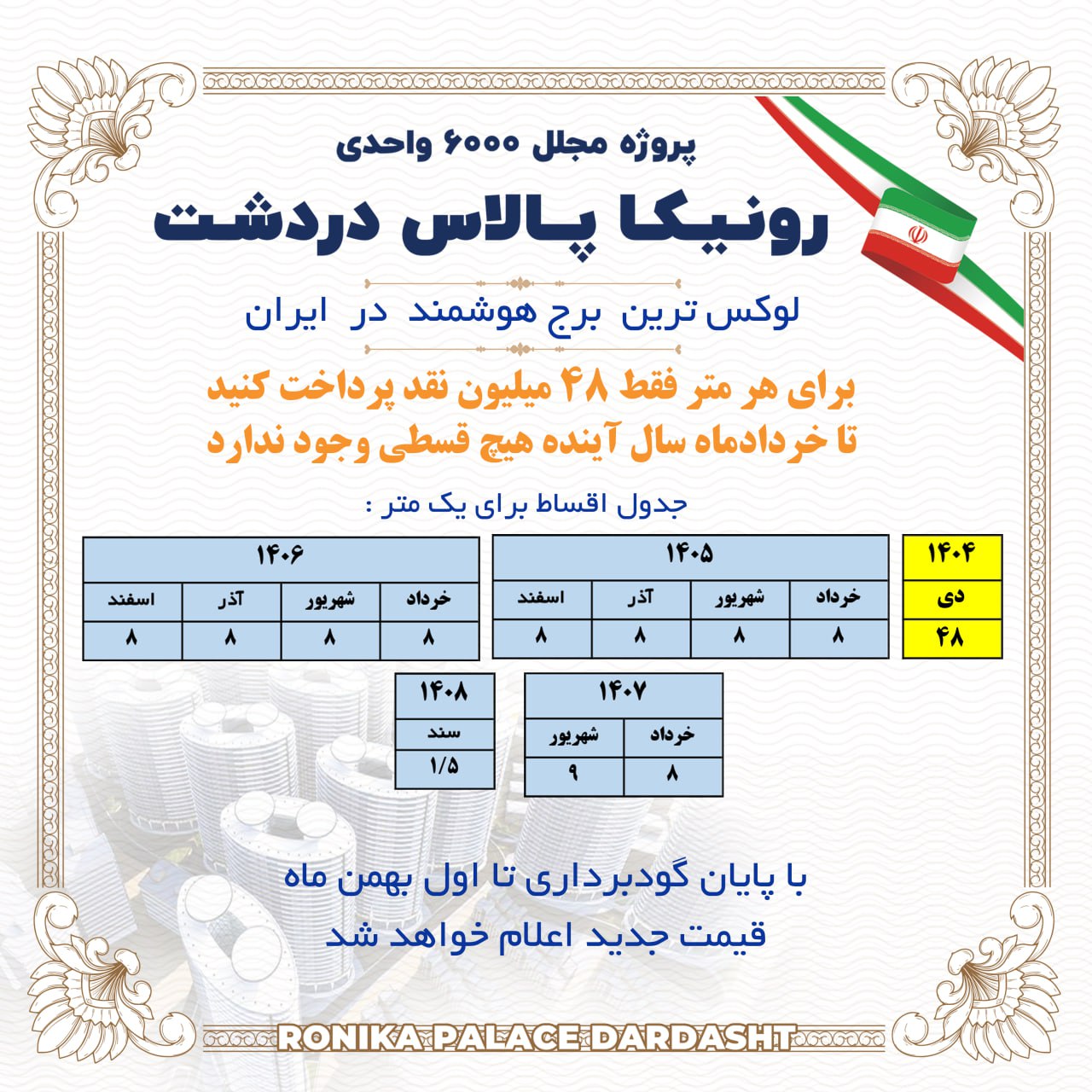 پروژه مجلل ۶۰۰۰ واحدی

رونیکا پالاس دردشت

لوکس ترین برج هوشمند در ایران

برای هر متر فقط ۴۸ میلیون نقد پرداخت کنید
تا خردادماه سال آینده هیچ قسطی وجود ندارد

جدول اقساط برای یک متر :

| ۱۴۰۴ |
|---|
| دی |
| ۴۸ |

| ۱۴۰۵ | | | |
|---|---|---|---|
| خرداد | شهریور | آذر | اسفند |
| ۸ | ۸ | ۸ | ۸ |

| ۱۴۰۶ | | | |
|---|---|---|---|
| خرداد | شهریور | آذر | اسفند |
| ۸ | ۸ | ۸ | ۸ |

| ۱۴۰۷ | |
|---|---|
| خرداد | شهریور |
| ۸ | ۹ |

| ۱۴۰۸ |
|---|
| سند |
| ۱/۵ |

با پایان گودبرداری تا اول بهمن ماه
قیمت جدید اعلام خواهد شد

RONIKA PALACE DARDASHT